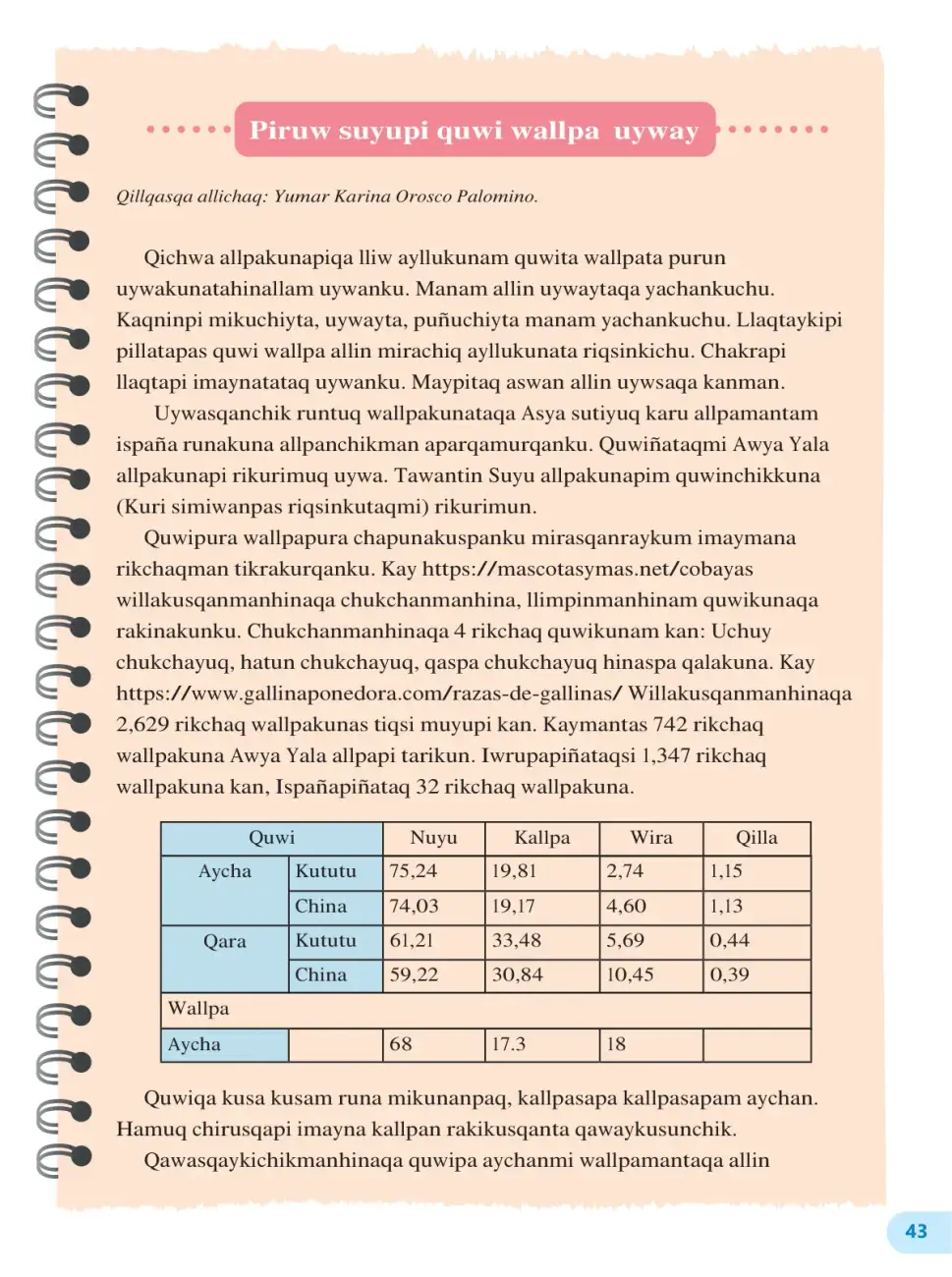 Piruw suyupi quwi wallpa uyway

Qillqasqa allichaq: Yumar Karina Orosco Palomino.

Qichwa allpakunapiqa lliw ayllukunam quwita wallpata purun uywakunatahinallam uywanku. Manam allin uywaytaqa yachankuchu. Kaqninpi mikuchiyta, uywayta, puñuchiyta manam yachankuchu. Llaqtaykipi pillatapas quwi wallpa allin mirachiq ayllukunata riqsinkichu. Chakrapi llaqtapi imaynatataq uywanku. Maypitaq aswan allin uywsaqa kanman.

Uywasqanchik runtuq wallpakunataqa Asya sutiyuq karu allpamantam ispaña runakuna allpanchikman aparqamurqanku. Quwiñataqmi Awya Yala allpakunapi rikurimuq uywa. Tawantin Suyu allpakunapim quwinchikkuna (Kuri simiwanpas riqsinkutaqmi) rikurimun.

Quwipura wallpapura chapunakuspanku mirasqanraykum imaymana rikchaqman tikrakurqanku. Kay https://mascotasymas.net/cobayas willakusqanmanhinaqa chukchanmanhina, llimpinmanhinam quwikunaqa rakinakunku. Chukchanmanhinaqa 4 rikchaq quwikunam kan: Uchuy chukchayuq, hatun chukchayuq, qaspa chukchayuq hinaspa qalakuna. Kay https://www.gallinaponedora.com/razas-de-gallinas/ Willakusqanmanhinaqa 2,629 rikchaq wallpakunas tiqsi muyupi kan. Kaymantas 742 rikchaq wallpakuna Awya Yala allpapi tarikun. Iwrupapiñataqsi 1,347 rikchaq wallpakuna kan, Ispañapiñataq 32 rikchaq wallpakuna.

| Quwi | | Nuyu | Kallpa | Wira | Qilla |
|---|---|---|---|---|---|
| Aycha | Kututu | 75,24 | 19,81 | 2,74 | 1,15 |
| | China | 74,03 | 19,17 | 4,60 | 1,13 |
| Qara | Kututu | 61,21 | 33,48 | 5,69 | 0,44 |
| | China | 59,22 | 30,84 | 10,45 | 0,39 |
| Wallpa | | | | | |
| Aycha | | 68 | 17.3 | 18 | |

Quwiqa kusa kusam runa mikunanpaq, kallpasapa kallpasapam aychan. Hamuq chirusqapi imayna kallpan rakikusqanta qawaykusunchik.

Qawasqaykichikmanhinaqa quwipa aychanmi wallpamantaqa allin

43